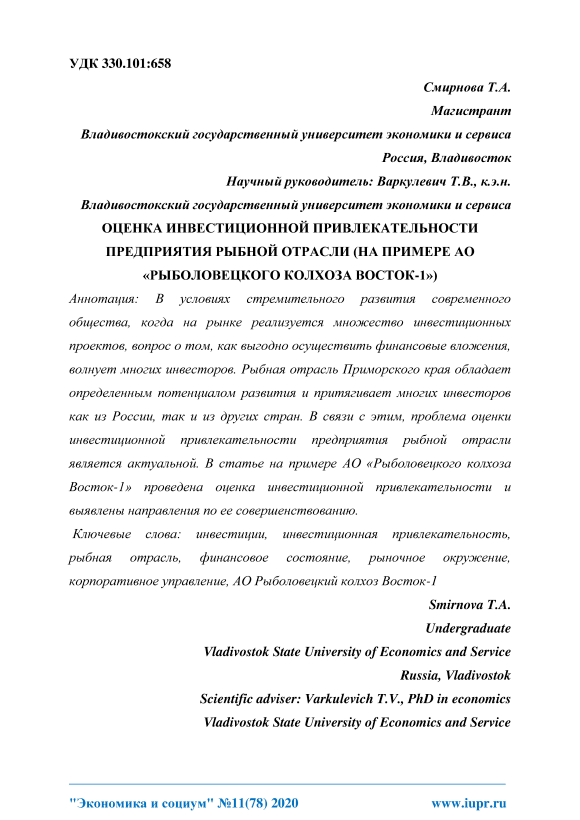 УДК 330.101:658

Смирнова Т.А.

Магистрант

Владивостокский государственный университет экономики и сервиса

Россия, Владивосток

Научный руководитель: Варкулевич Т.В., к.э.н.

Владивостокский государственный университет экономики и сервиса

ОЦЕНКА ИНВЕСТИЦИОННОЙ ПРИВЛЕКАТЕЛЬНОСТИ ПРЕДПРИЯТИЯ РЫБНОЙ ОТРАСЛИ (НА ПРИМЕРЕ АО «РЫБОЛОВЕЦКОГО КОЛХОЗА ВОСТОК-1»)

Аннотация: В условиях стремительного развития современного общества, когда на рынке реализуется множество инвестиционных проектов, вопрос о том, как выгодно осуществить финансовые вложения, волнует многих инвесторов. Рыбная отрасль Приморского края обладает определенным потенциалом развития и притягивает многих инвесторов как из России, так и из других стран. В связи с этим, проблема оценки инвестиционной привлекательности предприятия рыбной отрасли является актуальной. В статье на примере АО «Рыболовецкого колхоза Восток-1» проведена оценка инвестиционной привлекательности и выявлены направления по ее совершенствованию.

Ключевые слова: инвестиции, инвестиционная привлекательность, рыбная отрасль, финансовое состояние, рыночное окружение, корпоративное управление, АО Рыболовецкий колхоз Восток-1

Smirnova T.A.

Undergraduate

Vladivostok State University of Economics and Service

Russia, Vladivostok

Scientific adviser: Varkulevich T.V., PhD in economics

Vladivostok State University of Economics and Service

"Экономика и социум" №11(78) 2020 www.iupr.ru